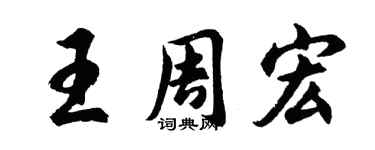 王周宏
词典网